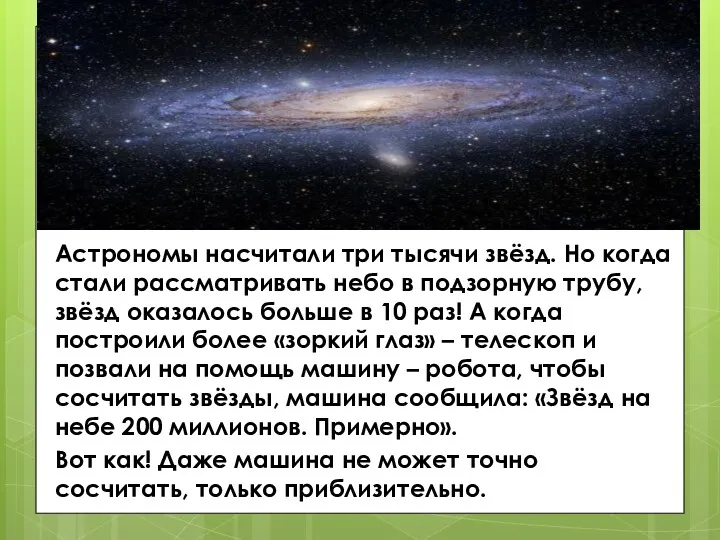 Астрономы насчитали три тысячи звёзд. Но когда стали рассматривать небо в подзорную трубу, звёзд оказалось больше в 10 раз! А когда построили более «зоркий глаз» – телескоп и позвали на помощь машину – робота, чтобы сосчитать звёзды, машина сообщила: «Звёзд на небе 200 миллионов. Примерно».

Вот как! Даже машина не может точно сосчитать, только приблизительно.